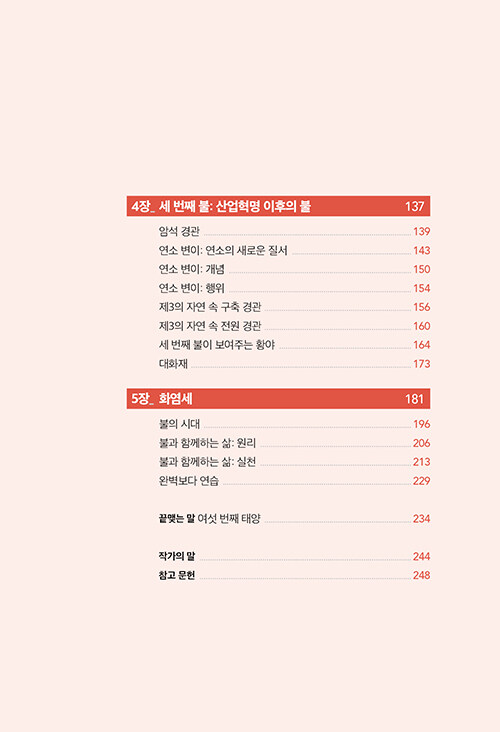 4장_ 세 번째 불: 산업혁명 이후의 불 137

암석 경관 139
연소 변이: 연소의 새로운 질서 143
연소 변이: 개념 150
연소 변이: 행위 154
제3의 자연 속 구축 경관 156
제3의 자연 속 전원 경관 160
세 번째 불이 보여주는 황야 164
대화재 173

5장_ 화염세 181

불의 시대 196
불과 함께하는 삶: 원리 206
불과 함께하는 삶: 실천 213
완벽보다 연습 229

끝맺는 말 여섯 번째 태양 234

작가의 말 244
참고 문헌 248